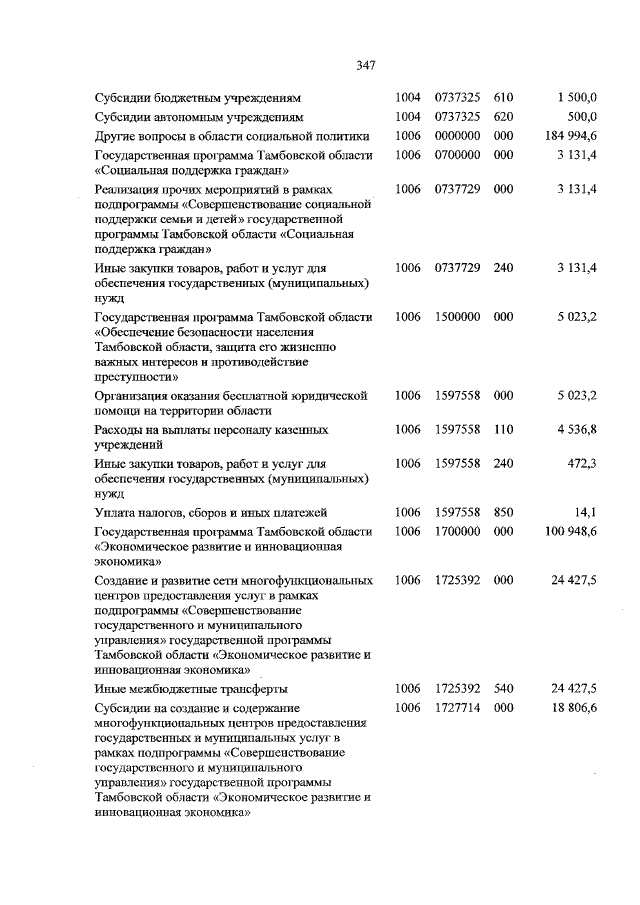 347

| | | | | |
|---|---|---|---|---|
| Субсидии бюджетным учреждениям | 1004 | 0737325 | 610 | 1 500,0 |
| Субсидии автономным учреждениям | 1004 | 0737325 | 620 | 500,0 |
| Другие вопросы в области социальной политики | 1006 | 0000000 | 000 | 184 994,6 |
| Государственная программа Тамбовской области «Социальная поддержка граждан» | 1006 | 0700000 | 000 | 3 131,4 |
| Реализация прочих мероприятий в рамках подпрограммы «Совершенствование социальной поддержки семьи и детей» государственной программы Тамбовской области «Социальная поддержка граждан» | 1006 | 0737729 | 000 | 3 131,4 |
| Иные закупки товаров, работ и услуг для обеспечения государственных (муниципальных) нужд | 1006 | 0737729 | 240 | 3 131,4 |
| Государственная программа Тамбовской области «Обеспечение безопасности населения Тамбовской области, защита его жизненно важных интересов и противодействие преступности» | 1006 | 1500000 | 000 | 5 023,2 |
| Организация оказания бесплатной юридической помощи на территории области | 1006 | 1597558 | 000 | 5 023,2 |
| Расходы на выплаты персоналу казенных учреждений | 1006 | 1597558 | 110 | 4 536,8 |
| Иные закупки товаров, работ и услуг для обеспечения государственных (муниципальных) нужд | 1006 | 1597558 | 240 | 472,3 |
| Уплата налогов, сборов и иных платежей | 1006 | 1597558 | 850 | 14,1 |
| Государственная программа Тамбовской области «Экономическое развитие и инновационная экономика» | 1006 | 1700000 | 000 | 100 948,6 |
| Создание и развитие сети многофункциональных центров предоставления услуг в рамках подпрограммы «Совершенствование государственного и муниципального управления» государственной программы Тамбовской области «Экономическое развитие и инновационная экономика» | 1006 | 1725392 | 000 | 24 427,5 |
| Иные межбюджетные трансферты | 1006 | 1725392 | 540 | 24 427,5 |
| Субсидии на создание и содержание многофункциональных центров предоставления государственных и муниципальных услуг в рамках подпрограммы «Совершенствование государственного и муниципального управления» государственной программы Тамбовской области «Экономическое развитие и инновационная экономика» | 1006 | 1727714 | 000 | 18 806,6 |